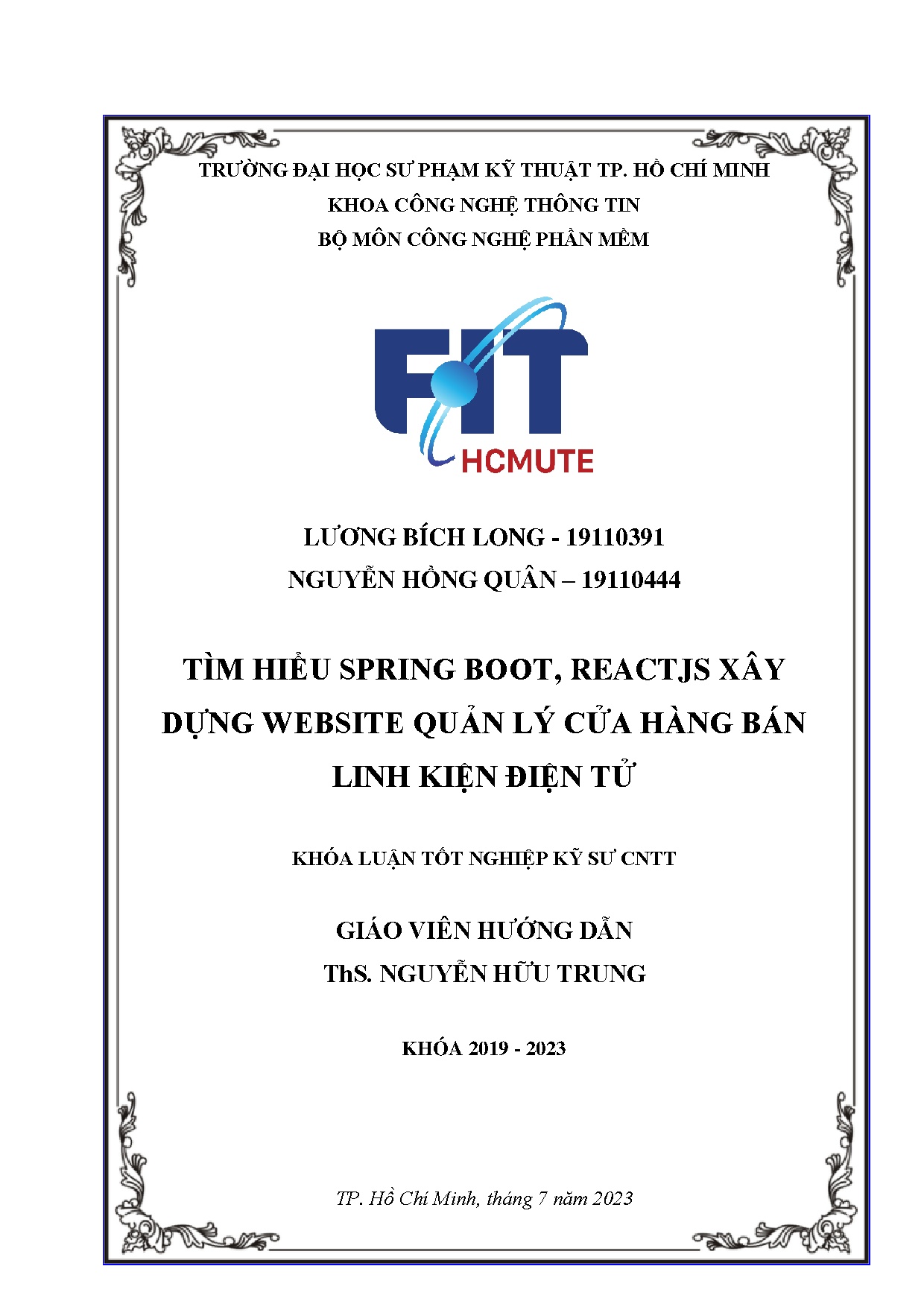 TRƯỜNG ĐẠI HỌC SƯ PHẠM KỸ THUẬT TP. HỒ CHÍ MINH
KHOA CÔNG NGHỆ THÔNG TIN
BỘ MÔN CÔNG NGHỆ PHẦN MỀM

FIT
HCMUTE

LƯƠNG BÍCH LONG - 19110391
NGUYỄN HỒNG QUÂN – 19110444

TÌM HIỂU SPRING BOOT, REACTJS XÂY DỰNG WEBSITE QUẢN LÝ CỬA HÀNG BÁN LINH KIỆN ĐIỆN TỬ

KHÓA LUẬN TỐT NGHIỆP KỸ SƯ CNTT

GIÁO VIÊN HƯỚNG DẪN
ThS. NGUYỄN HỮU TRUNG

KHÓA 2019 - 2023

TP. Hồ Chí Minh, tháng 7 năm 2023